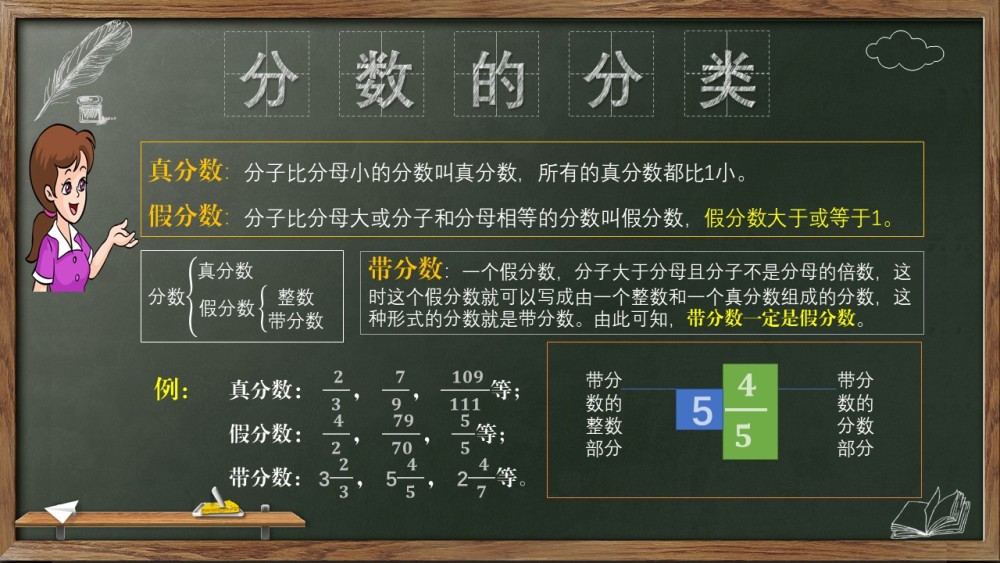 分数的分类

真分数：分子比分母小的分数叫真分数，所有的真分数都比1小。

假分数：分子比分母大或分子和分母相等的分数叫假分数，假分数大于或等于1。

分数 真分数
假分数 整数
带分数

带分数：一个假分数，分子大于分母且分子不是分母的倍数，这时这个假分数就可以写成由一个整数和一个真分数组成的分数，这种形式的分数就是带分数。由此可知，带分数一定是假分数。

例：
真分数：$\frac{2}{3}$，$\frac{7}{9}$，$\frac{109}{111}$等；
假分数：$\frac{4}{2}$，$\frac{79}{70}$，$\frac{5}{5}$等；
带分数：$3\frac{2}{3}$，$5\frac{4}{5}$，$2\frac{4}{7}$等。

带分数的整数部分
$5\frac{4}{5}$
带分数的分数部分